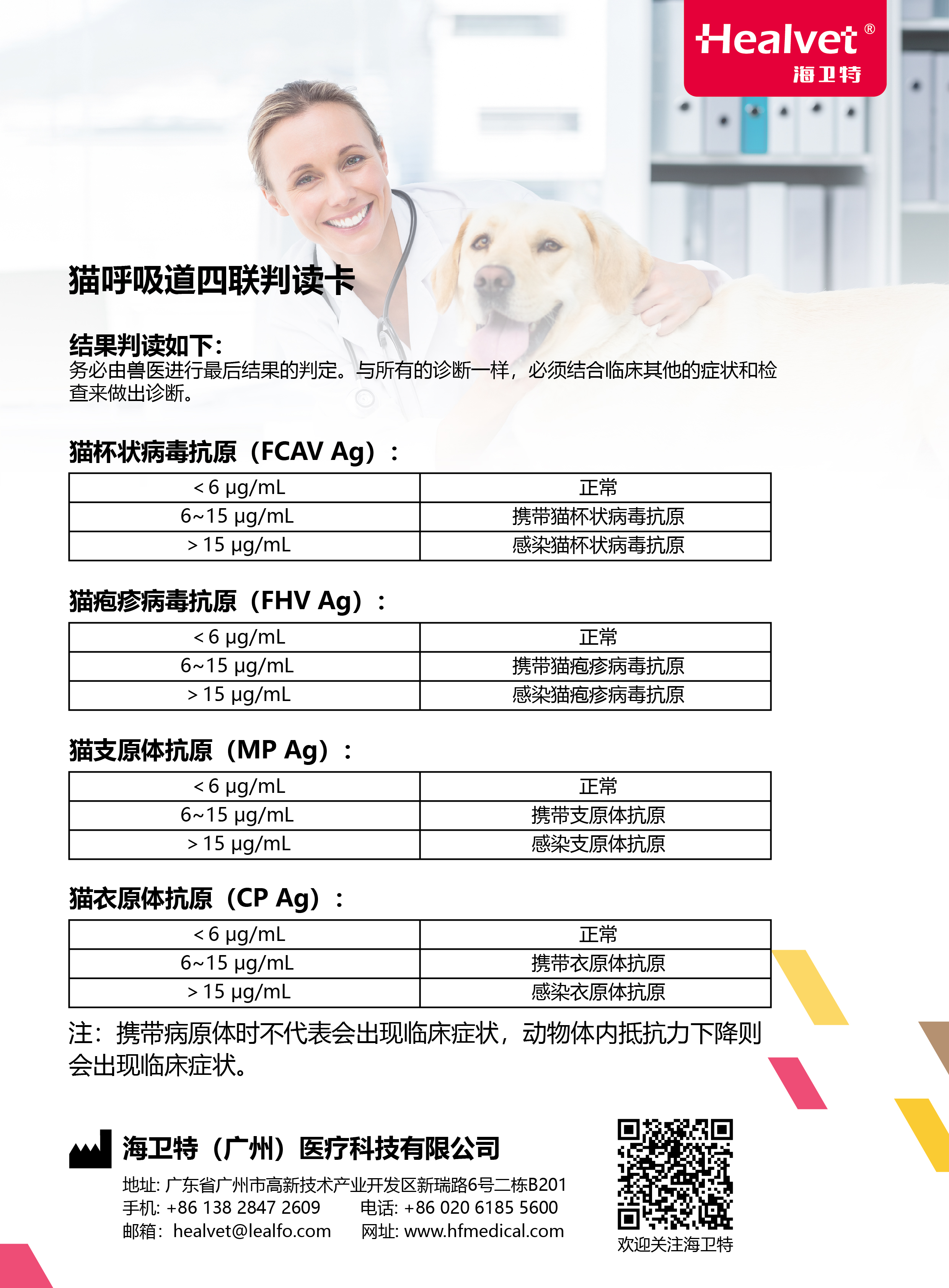 Healvet®
海卫特

猫呼吸道四联判读卡

结果判读如下：
务必由兽医进行最后结果的判定。与所有的诊断一样，必须结合临床其他的症状和检查来做出诊断。

猫杯状病毒抗原（FCAV Ag）：

| < 6 μg/mL | 正常 |
|---|---|
| 6~15 μg/mL | 携带猫杯状病毒抗原 |
| > 15 μg/mL | 感染猫杯状病毒抗原 |

猫疱疹病毒抗原（FHV Ag）：

| < 6 μg/mL | 正常 |
|---|---|
| 6~15 μg/mL | 携带猫疱疹病毒抗原 |
| > 15 μg/mL | 感染猫疱疹病毒抗原 |

猫支原体抗原（MP Ag）：

| < 6 μg/mL | 正常 |
|---|---|
| 6~15 μg/mL | 携带支原体抗原 |
| > 15 μg/mL | 感染支原体抗原 |

猫衣原体抗原（CP Ag）：

| < 6 μg/mL | 正常 |
|---|---|
| 6~15 μg/mL | 携带衣原体抗原 |
| > 15 μg/mL | 感染衣原体抗原 |

注：携带病原体时不代表会出现临床症状，动物体内抵抗力下降则会出现临床症状。

海卫特（广州）医疗科技有限公司
地址: 广东省广州市高新技术产业开发区新瑞路6号二栋B201
手机: +86 138 2847 2609 电话: +86 020 6185 5600
邮箱：healvet@lealfo.com 网址: www.hfmedical.com

欢迎关注海卫特